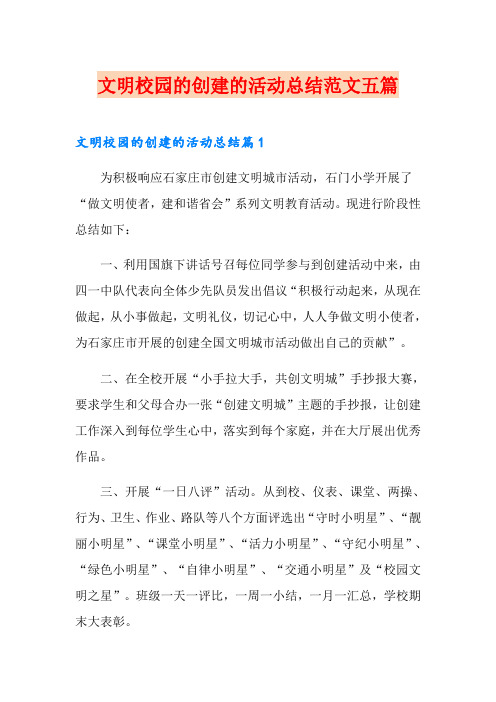 文明校园的创建的活动总结范文五篇

文明校园的创建的活动总结篇1

为积极响应石家庄市创建文明城市活动，石门小学开展了“做文明使者，建和谐省会”系列文明教育活动。现进行阶段性总结如下：

一、利用国旗下讲话号召每位同学参与到创建活动中来，由四一中队代表向全体少先队员发出倡议“积极行动起来，从现在做起，从小事做起，文明礼仪，切记心中，人人争做文明小使者，为石家庄市开展的创建全国文明城市活动做出自己的贡献”。

二、在全校开展“小手拉大手，共创文明城”手抄报大赛，要求学生和父母合办一张“创建文明城”主题的手抄报，让创建工作深入到每位学生心中，落实到每个家庭，并在大厅展出优秀作品。

三、开展“一日八评”活动。从到校、仪表、课堂、两操、行为、卫生、作业、路队等八个方面评选出“守时小明星”、“靓丽小明星”、“课堂小明星”、“活力小明星”、“守纪小明星”、“绿色小明星”、“自律小明星”、“交通小明星”及“校园文明之星”。班级一天一评比，一周一小结，一月一汇总，学校期末大表彰。